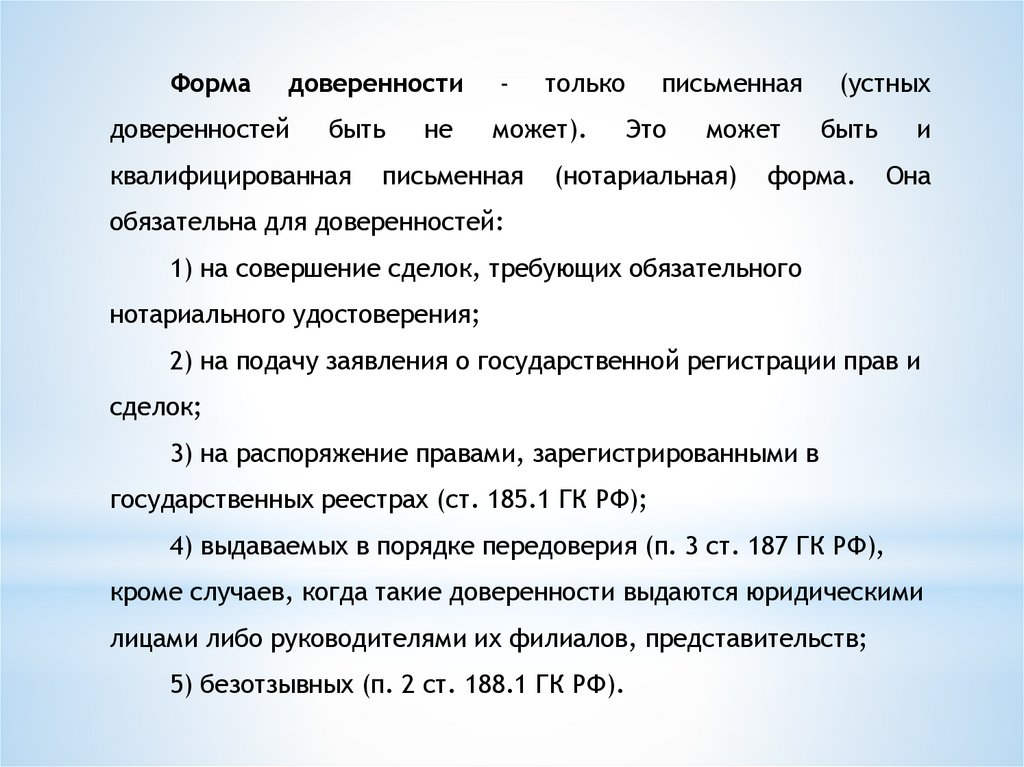 Форма доверенности - только письменная (устных доверенностей быть не может). Это может быть и квалифицированная письменная (нотариальная) форма. Она обязательна для доверенностей:

1) на совершение сделок, требующих обязательного нотариального удостоверения;

2) на подачу заявления о государственной регистрации прав и сделок;

3) на распоряжение правами, зарегистрированными в государственных реестрах (ст. 185.1 ГК РФ);

4) выдаваемых в порядке передоверия (п. 3 ст. 187 ГК РФ), кроме случаев, когда такие доверенности выдаются юридическими лицами либо руководителями их филиалов, представительств;

5) безотзывных (п. 2 ст. 188.1 ГК РФ).